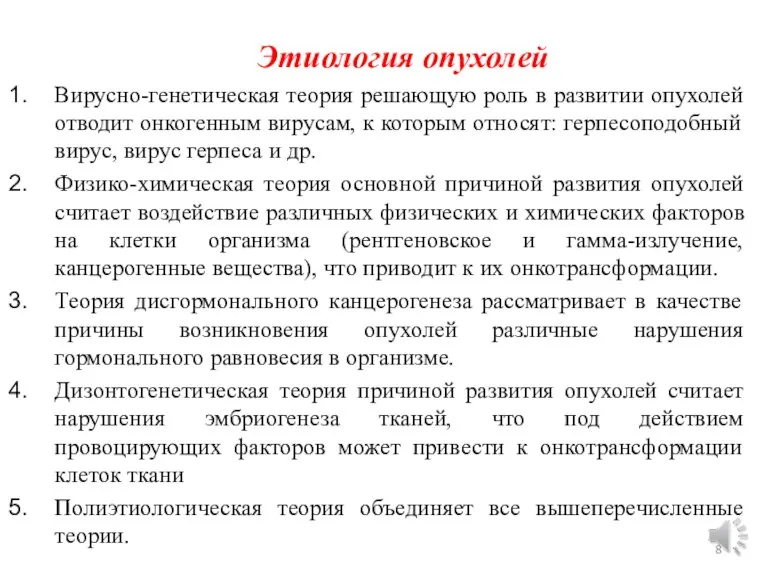 Этиология опухолей

1. Вирусно-генетическая теория решающую роль в развитии опухолей отводит онкогенным вирусам, к которым относят: герпесоподобный вирус, вирус герпеса и др.
2. Физико-химическая теория основной причиной развития опухолей считает воздействие различных физических и химических факторов на клетки организма (рентгеновское и гамма-излучение, канцерогенные вещества), что приводит к их онкотрансформации.
3. Теория дисгормонального канцерогенеза рассматривает в качестве причины возникновения опухолей различные нарушения гормонального равновесия в организме.
4. Дизонтогенетическая теория причиной развития опухолей считает нарушения эмбриогенеза тканей, что под действием провоцирующих факторов может привести к онкотрансформации клеток ткани
5. Полиэтиологическая теория объединяет все вышеперечисленные теории.

8